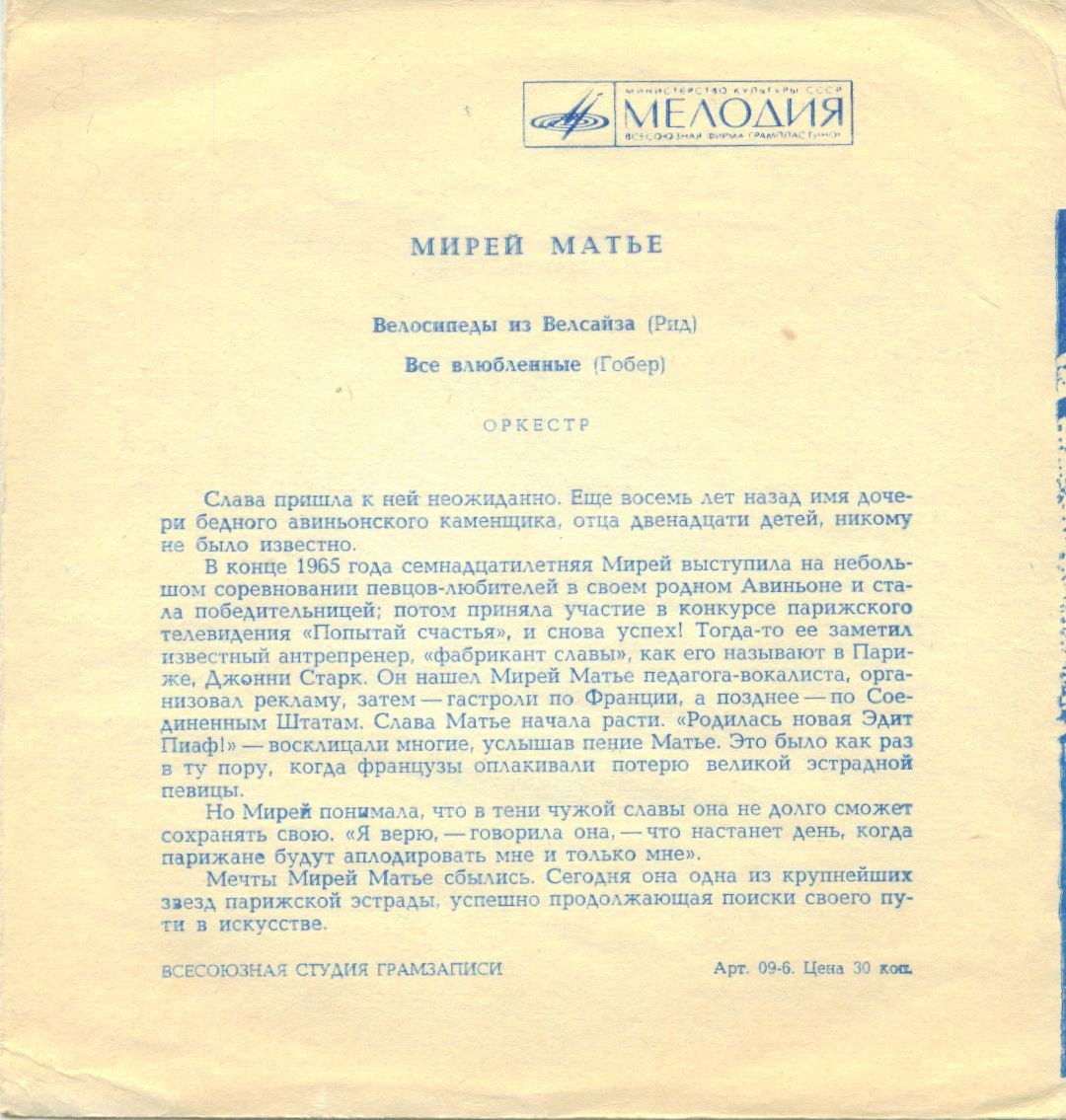 МИНИСТЕРСТВО КУЛЬТУРЫ СССР
МЕЛОДИЯ
ВСЕСОЮЗНАЯ ФИРМА ГРАМПЛАСТИНОК

МИРЕЙ МАТЬЕ

Велосипеды из Велсайза (Рид)

Все влюбленные (Гобер)

ОРКЕСТР

Слава пришла к ней неожиданно. Еще восемь лет назад имя дочери бедного авиньонского каменщика, отца двенадцати детей, никому не было известно.

В конце 1965 года семнадцатилетняя Мирей выступила на небольшом соревновании певцов-любителей в своем родном Авиньоне и стала победительницей; потом приняла участие в конкурсе парижского телевидения «Попытай счастья», и снова успех! Тогда-то ее заметил известный антрепренер, «фабрикант славы», как его называют в Париже, Джонни Старк. Он нашел Мирей Матье педагога-вокалиста, организовал рекламу, затем — гастроли по Франции, а позднее — по Соединенным Штатам. Слава Матье начала расти. «Родилась новая Эдит Пиаф!» — восклицали многие, услышав пение Матье. Это было как раз в ту пору, когда французы оплакивали потерю великой эстрадной певицы.

Но Мирей понимала, что в тени чужой славы она не долго сможет сохранять свою. «Я верю, — говорила она, — что настанет день, когда парижане будут аплодировать мне и только мне».

Мечты Мирей Матье сбылись. Сегодня она одна из крупнейших звезд парижской эстрады, успешно продолжающая поиски своего пути в искусстве.

ВСЕСОЮЗНАЯ СТУДИЯ ГРАМЗАПИСИ

Арт. 09-6. Цена 30 коп.